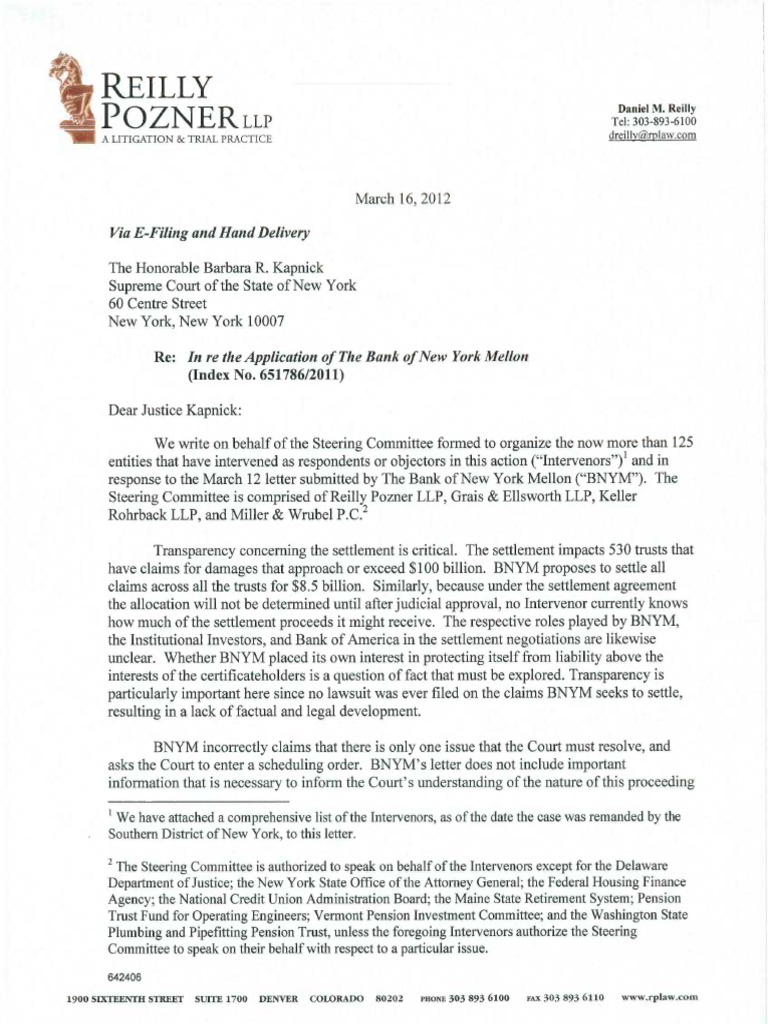 REILLY POZNER LLP
A LITIGATION & TRIAL PRACTICE

Daniel M. Reilly
Tel: 303-893-6100
dreilly@rplaw.com

March 16, 2012

Via E-Filing and Hand Delivery

The Honorable Barbara R. Kapnick
Supreme Court of the State of New York
60 Centre Street
New York, New York 10007

Re: In re the Application of The Bank of New York Mellon (Index No. 651786/2011)

Dear Justice Kapnick:

We write on behalf of the Steering Committee formed to organize the now more than 125 entities that have intervened as respondents or objectors in this action ("Intervenors")$^1$ and in response to the March 12 letter submitted by The Bank of New York Mellon ("BNYM"). The Steering Committee is comprised of Reilly Pozner LLP, Grais & Ellsworth LLP, Keller Rohrback LLP, and Miller & Wrubel P.C.$^2$

Transparency concerning the settlement is critical. The settlement impacts 530 trusts that have claims for damages that approach or exceed $100 billion. BNYM proposes to settle all claims across all the trusts for $8.5 billion. Similarly, because under the settlement agreement the allocation will not be determined until after judicial approval, no Intervenor currently knows how much of the settlement proceeds it might receive. The respective roles played by BNYM, the Institutional Investors, and Bank of America in the settlement negotiations are likewise unclear. Whether BNYM placed its own interest in protecting itself from liability above the interests of the certificateholders is a question of fact that must be explored. Transparency is particularly important here since no lawsuit was ever filed on the claims BNYM seeks to settle, resulting in a lack of factual and legal development.

BNYM incorrectly claims that there is only one issue that the Court must resolve, and asks the Court to enter a scheduling order. BNYM's letter does not include important information that is necessary to inform the Court's understanding of the nature of this proceeding

$^1$ We have attached a comprehensive list of the Intervenors, as of the date the case was remanded by the Southern District of New York, to this letter.

$^2$ The Steering Committee is authorized to speak on behalf of the Intervenors except for the Delaware Department of Justice; the New York State Office of the Attorney General; the Federal Housing Finance Agency; the National Credit Union Administration Board; the Maine State Retirement System; Pension Trust Fund for Operating Engineers; Vermont Pension Investment Committee; and the Washington State Plumbing and Pipefitting Pension Trust, unless the foregoing Intervenors authorize the Steering Committee to speak on their behalf with respect to a particular issue.

642406

1900 SIXTEENTH STREET SUITE 1700 DENVER COLORADO 80202 PHONE 303 893 6100 FAX 303 893 6110 www.rplaw.com